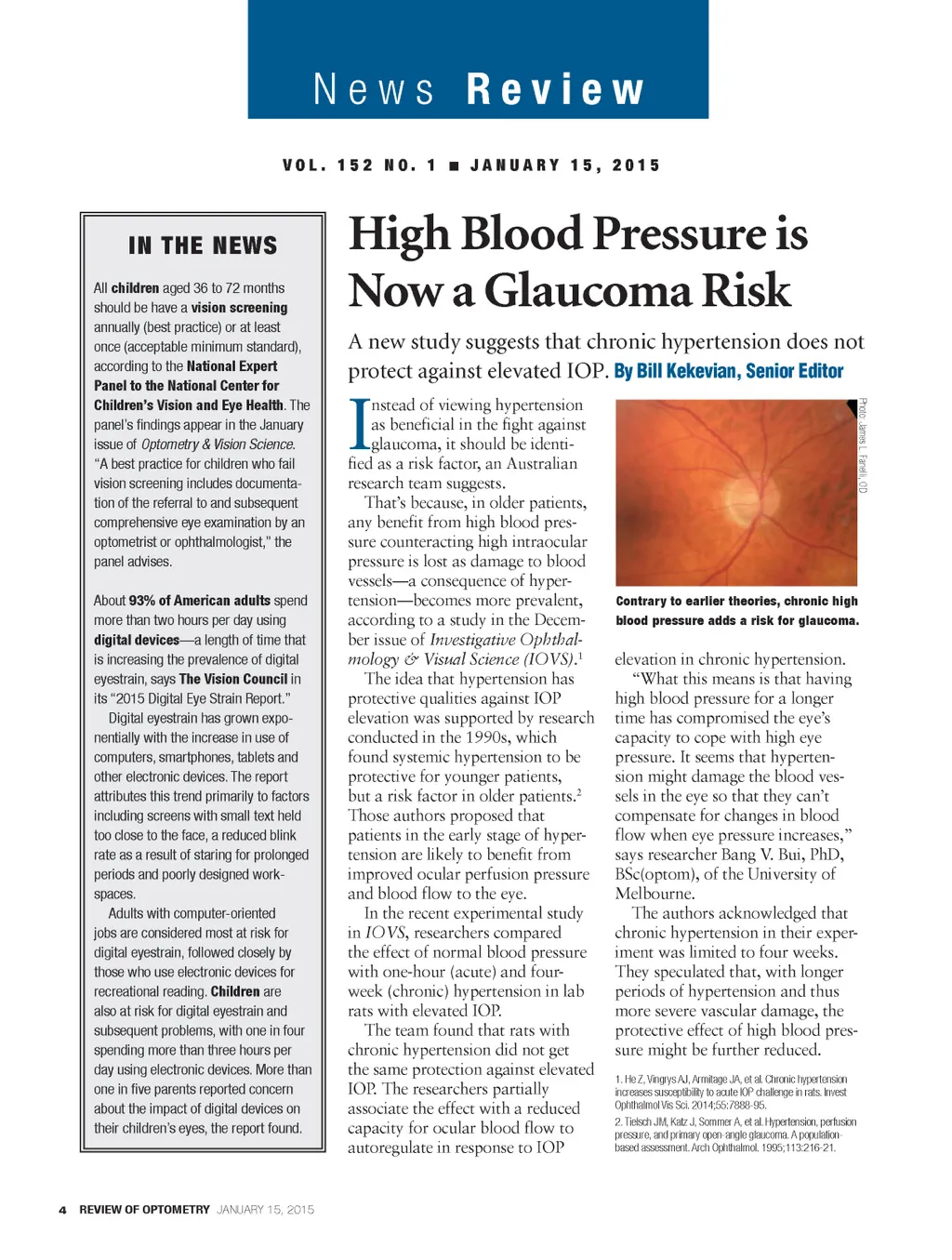 News Review

VOL. 152 NO. 1 ■ JANUARY 15, 2015

IN THE NEWS

All children aged 36 to 72 months should be have a vision screening annually (best practice) or at least once (acceptable minimum standard), according to the National Expert Panel to the National Center for Children's Vision and Eye Health. The panel's findings appear in the January issue of Optometry & Vision Science. "A best practice for children who fail vision screening includes documentation of the referral to and subsequent comprehensive eye examination by an optometrist or ophthalmologist," the panel advises.

About 93% of American adults spend more than two hours per day using digital devices—a length of time that is increasing the prevalence of digital eyestrain, says The Vision Council in its "2015 Digital Eye Strain Report."

Digital eyestrain has grown exponentially with the increase in use of computers, smartphones, tablets and other electronic devices. The report attributes this trend primarily to factors including screens with small text held too close to the face, a reduced blink rate as a result of staring for prolonged periods and poorly designed workspaces.

Adults with computer-oriented jobs are considered most at risk for digital eyestrain, followed closely by those who use electronic devices for recreational reading. Children are also at risk for digital eyestrain and subsequent problems, with one in four spending more than three hours per day using electronic devices. More than one in five parents reported concern about the impact of digital devices on their children's eyes, the report found.

High Blood Pressure is Now a Glaucoma Risk

A new study suggests that chronic hypertension does not protect against elevated IOP. By Bill Kekevian, Senior Editor

Instead of viewing hypertension as beneficial in the fight against glaucoma, it should be identified as a risk factor, an Australian research team suggests.

That's because, in older patients, any benefit from high blood pressure counteracting high intraocular pressure is lost as damage to blood vessels—a consequence of hypertension—becomes more prevalent, according to a study in the December issue of Investigative Ophthalmology & Visual Science (IOVS).$^1$

The idea that hypertension has protective qualities against IOP elevation was supported by research conducted in the 1990s, which found systemic hypertension to be protective for younger patients, but a risk factor in older patients.$^2$ Those authors proposed that patients in the early stage of hypertension are likely to benefit from improved ocular perfusion pressure and blood flow to the eye.

In the recent experimental study in IOVS, researchers compared the effect of normal blood pressure with one-hour (acute) and four-week (chronic) hypertension in lab rats with elevated IOP.

The team found that rats with chronic hypertension did not get the same protection against elevated IOP. The researchers partially associate the effect with a reduced capacity for ocular blood flow to autoregulate in response to IOP

Photo: James L. Fanelli, OD

Contrary to earlier theories, chronic high blood pressure adds a risk for glaucoma.

elevation in chronic hypertension.

"What this means is that having high blood pressure for a longer time has compromised the eye's capacity to cope with high eye pressure. It seems that hypertension might damage the blood vessels in the eye so that they can't compensate for changes in blood flow when eye pressure increases," says researcher Bang V. Bui, PhD, BSc(optom), of the University of Melbourne.

The authors acknowledged that chronic hypertension in their experiment was limited to four weeks. They speculated that, with longer periods of hypertension and thus more severe vascular damage, the protective effect of high blood pressure might be further reduced.

1. He Z, Vingrys AJ, Armitage JA, et al. Chronic hypertension increases susceptibility to acute IOP challenge in rats. Invest Ophthalmol Vis Sci. 2014;55:7888-95.
2. Tielsch JM, Katz J, Sommer A, et al. Hypertension, perfusion pressure, and primary open-angle glaucoma. A population-based assessment. Arch Ophthalmol. 1995;113:216-21.

4 REVIEW OF OPTOMETRY JANUARY 15, 2015